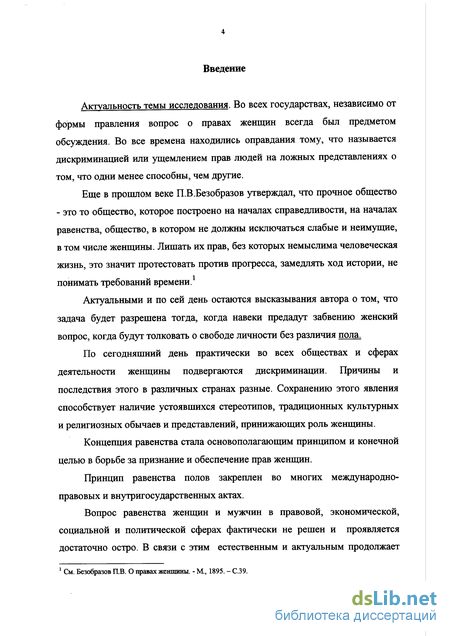 4

Введение

Актуальность темы исследования. Во всех государствах, независимо от формы правления вопрос о правах женщин всегда был предметом обсуждения. Во все времена находились оправдания тому, что называется дискриминацией или ущемлением прав людей на ложных представлениях о том, что одни менее способны, чем другие.

Еще в прошлом веке П.В.Безобразов утверждал, что прочное общество - это то общество, которое построено на началах справедливости, на началах равенства, общество, в котором не должны исключаться слабые и неимущие, в том числе женщины. Лишать их прав, без которых немыслима человеческая жизнь, это значит протестовать против прогресса, замедлять ход истории, не понимать требований времени.$^1$

Актуальными и по сей день остаются высказывания автора о том, что задача будет разрешена тогда, когда навеки предадут забвению женский вопрос, когда будут толковать о свободе личности без различия пола.

По сегодняшний день практически во всех обществах и сферах деятельности женщины подвергаются дискриминации. Причины и последствия этого в различных странах разные. Сохранению этого явления способствует наличие устоявшихся стереотипов, традиционных культурных и религиозных обычаев и представлений, принижающих роль женщины.

Концепция равенства стала основополагающим принципом и конечной целью в борьбе за признание и обеспечение прав женщин.

Принцип равенства полов закреплен во многих международно-правовых и внутригосударственных актах.

Вопрос равенства женщин и мужчин в правовой, экономической, социальной и политической сферах фактически не решен и проявляется достаточно остро. В связи с этим естественным и актуальным продолжает

$^1$ См. Безобразов П.В. О правах женщины. - М., 1895. – С.39.

dsLib.net
библиотека диссертаций